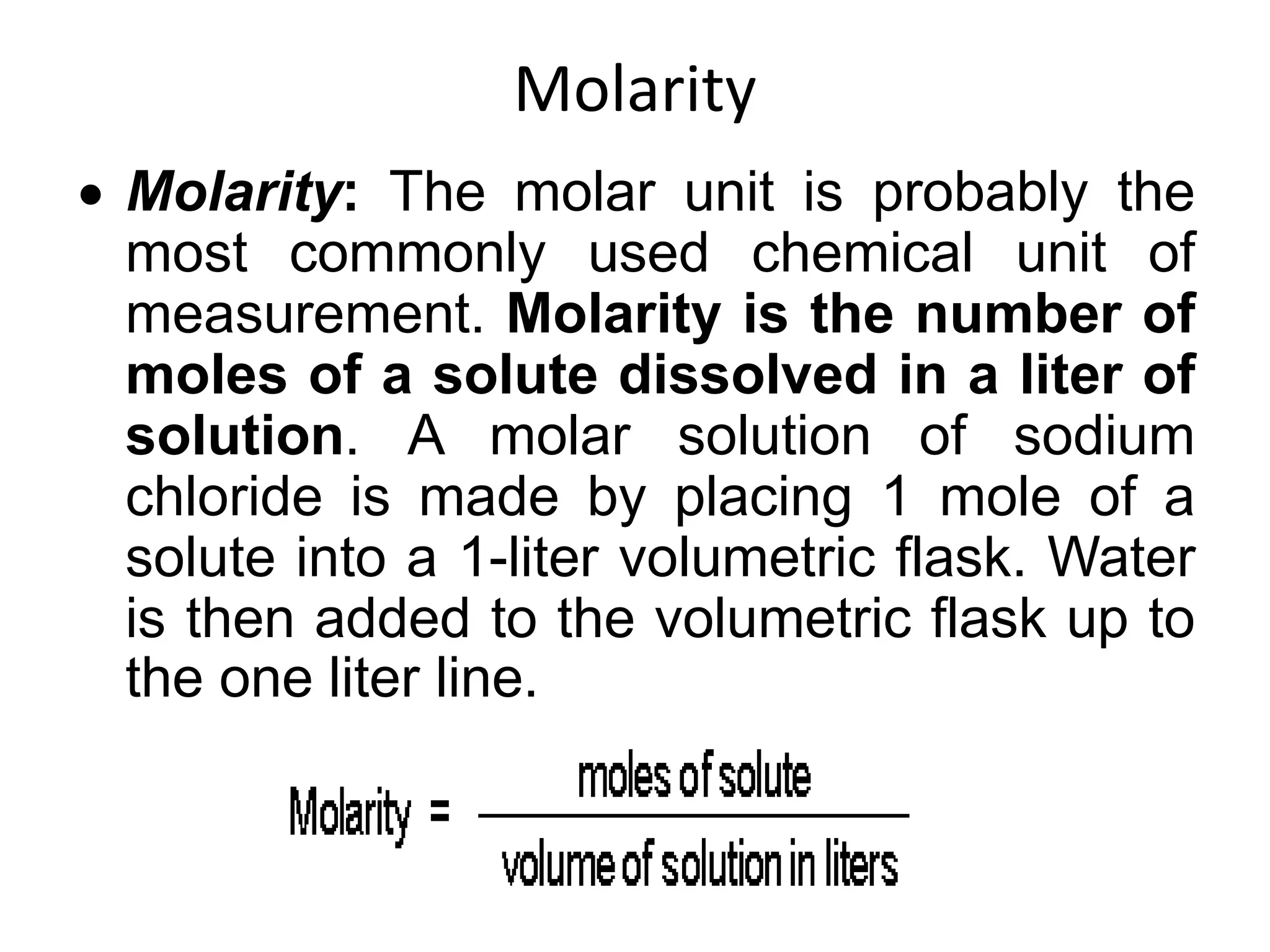 Molarity

• Molarity: The molar unit is probably the most commonly used chemical unit of measurement. Molarity is the number of moles of a solute dissolved in a liter of solution. A molar solution of sodium chloride is made by placing 1 mole of a solute into a 1-liter volumetric flask. Water is then added to the volumetric flask up to the one liter line.

$\text{Molarity} = \frac{\text{moles of solute}}{\text{volume of solution in liters}}$